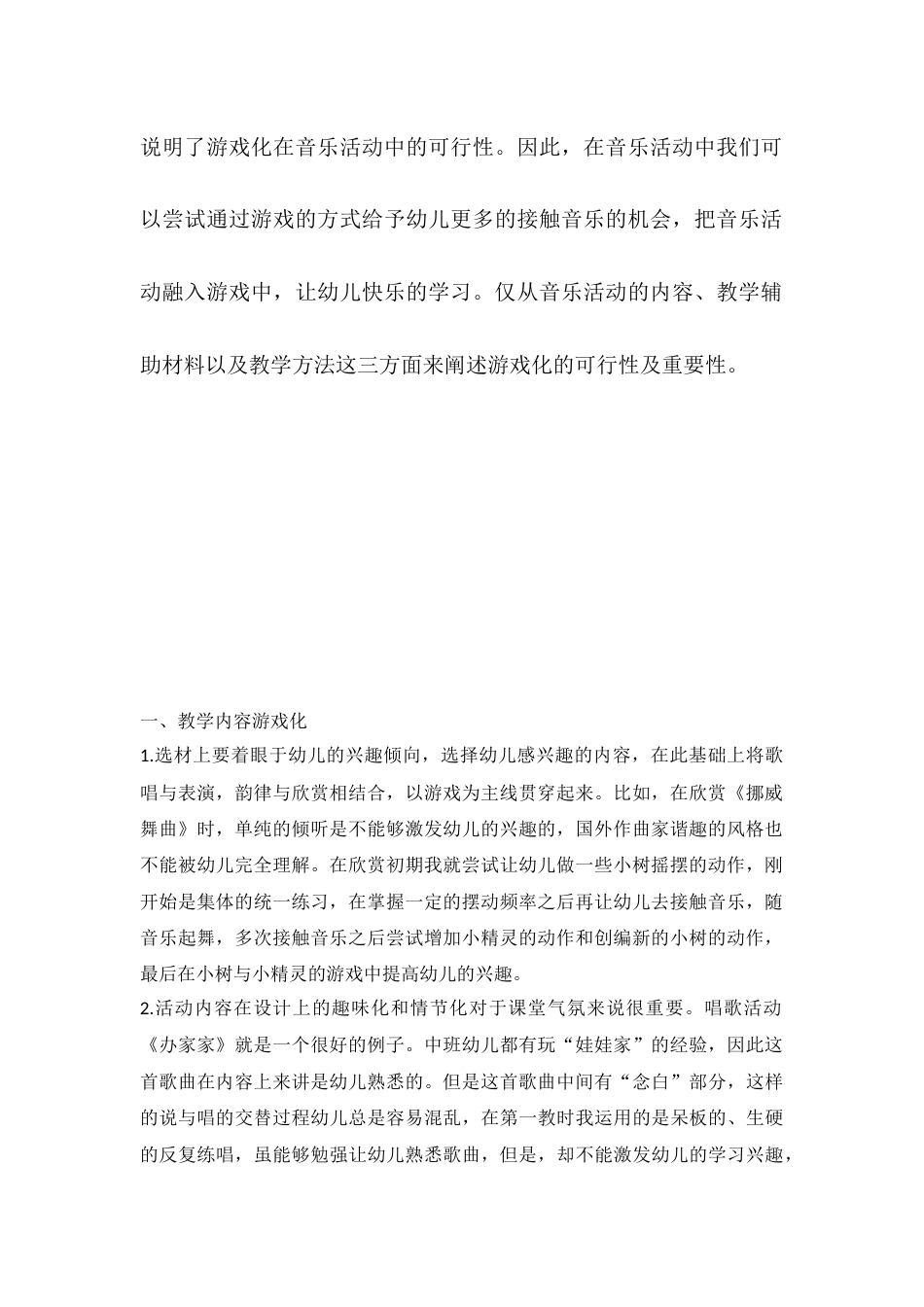 说明了游戏化在音乐活动中的可行性。因此，在音乐活动中我们可以尝试通过游戏的方式给予幼儿更多的接触音乐的机会，把音乐活动融入游戏中，让幼儿快乐的学习。仅从音乐活动的内容、教学辅助材料以及教学方法这三方面来阐述游戏化的可行性及重要性。

一、教学内容游戏化

1.选材上要着眼于幼儿的兴趣倾向，选择幼儿感兴趣的内容，在此基础上将歌唱与表演，韵律与欣赏相结合，以游戏为主线贯穿起来。比如，在欣赏《挪威舞曲》时，单纯的倾听是不能够激发幼儿的兴趣的，国外作曲家谐趣的风格也不能被幼儿完全理解。在欣赏初期我就尝试让幼儿做一些小树摇摆的动作，刚开始是集体的统一练习，在掌握一定的摆动频率之后再让幼儿去接触音乐，随音乐起舞，多次接触音乐之后尝试增加小精灵的动作和创编新的小树的动作，最后在小树与小精灵的游戏中提高幼儿的兴趣。

2.活动内容在设计上的趣味化和情节化对于课堂气氛来说很重要。唱歌活动《办家家》就是一个很好的例子。中班幼儿都有玩“娃娃家”的经验，因此这首歌曲在内容上来讲是幼儿熟悉的。但是这首歌曲中间有“念白”部分，这样的说与唱的交替过程幼儿总是容易混乱，在第一教时我运用的是呆板的、生硬的反复练唱，虽能够勉强让幼儿熟悉歌曲，但是，却不能激发幼儿的学习兴趣，